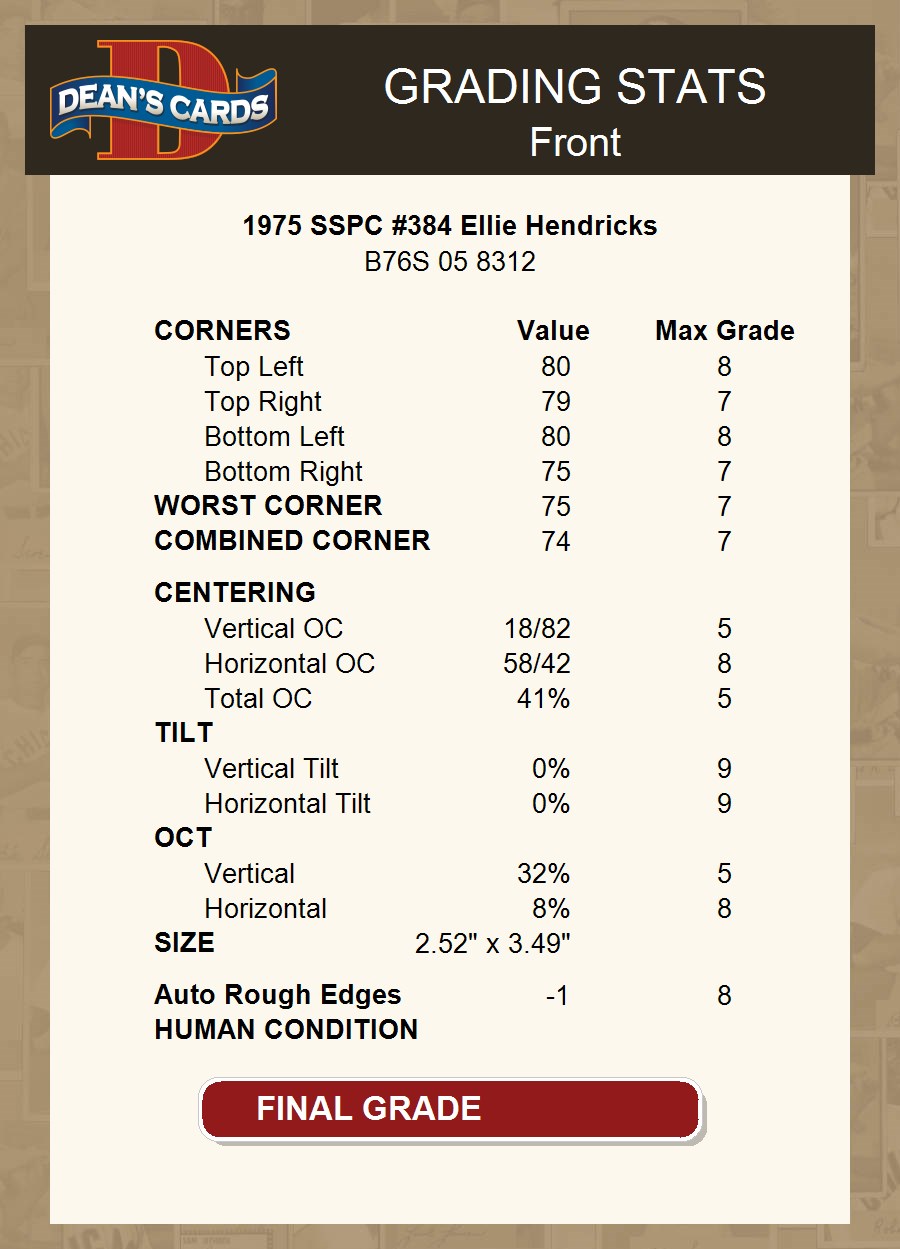 DEAN'S CARDS

GRADING STATS
Front

1975 SSPC #384 Ellie Hendricks
B76S 05 8312

| CORNERS | Value | Max Grade |
|---|---|---|
| Top Left | 80 | 8 |
| Top Right | 79 | 7 |
| Bottom Left | 80 | 8 |
| Bottom Right | 75 | 7 |
| WORST CORNER | 75 | 7 |
| COMBINED CORNER | 74 | 7 |
| CENTERING | | |
| Vertical OC | 18/82 | 5 |
| Horizontal OC | 58/42 | 8 |
| Total OC | 41% | 5 |
| TILT | | |
| Vertical Tilt | 0% | 9 |
| Horizontal Tilt | 0% | 9 |
| OCT | | |
| Vertical | 32% | 5 |
| Horizontal | 8% | 8 |
| SIZE | 2.52" x 3.49" | |
| Auto Rough Edges | -1 | 8 |
| HUMAN CONDITION | | |

FINAL GRADE